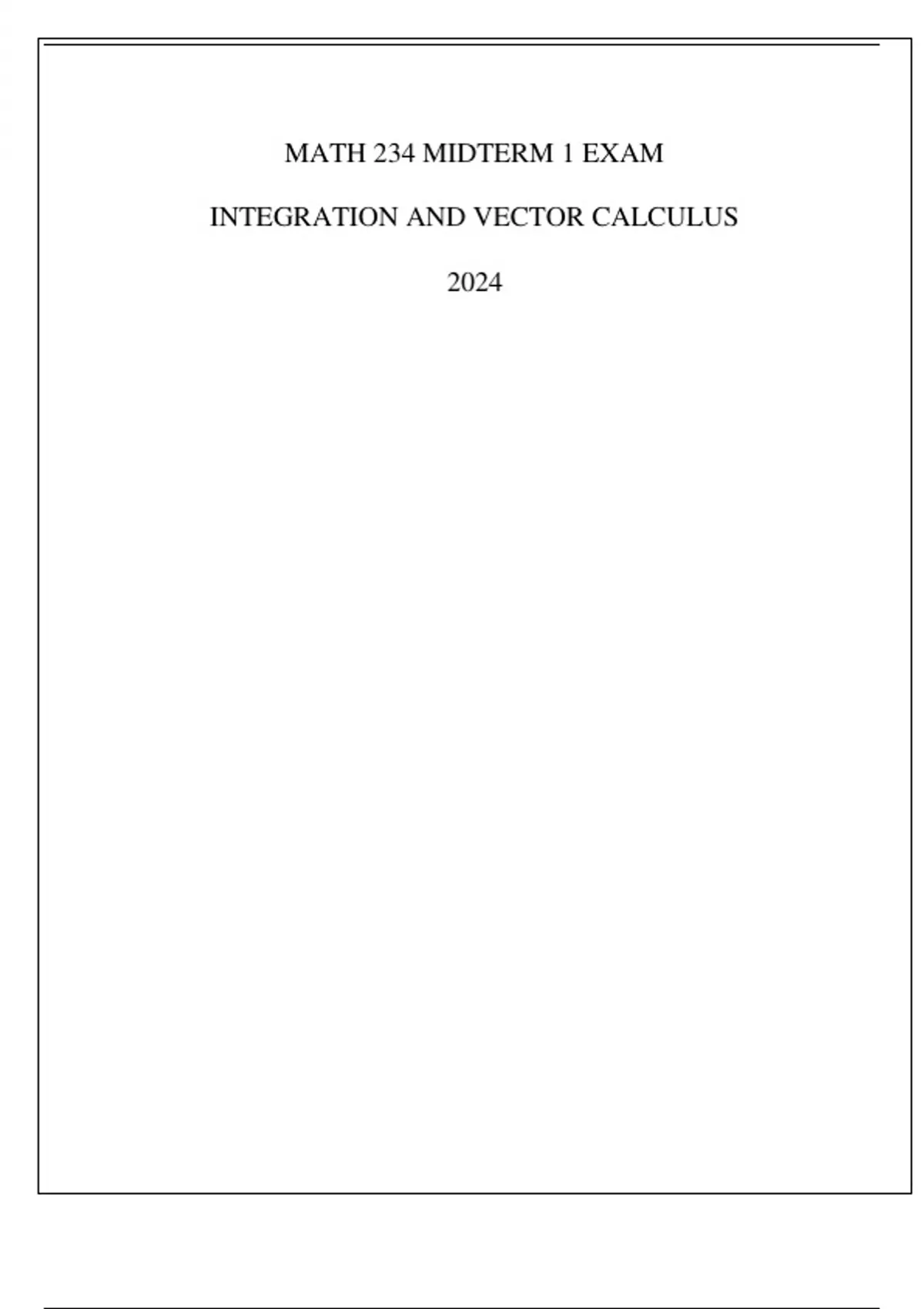 MATH 234 MIDTERM 1 EXAM

INTEGRATION AND VECTOR CALCULUS

2024